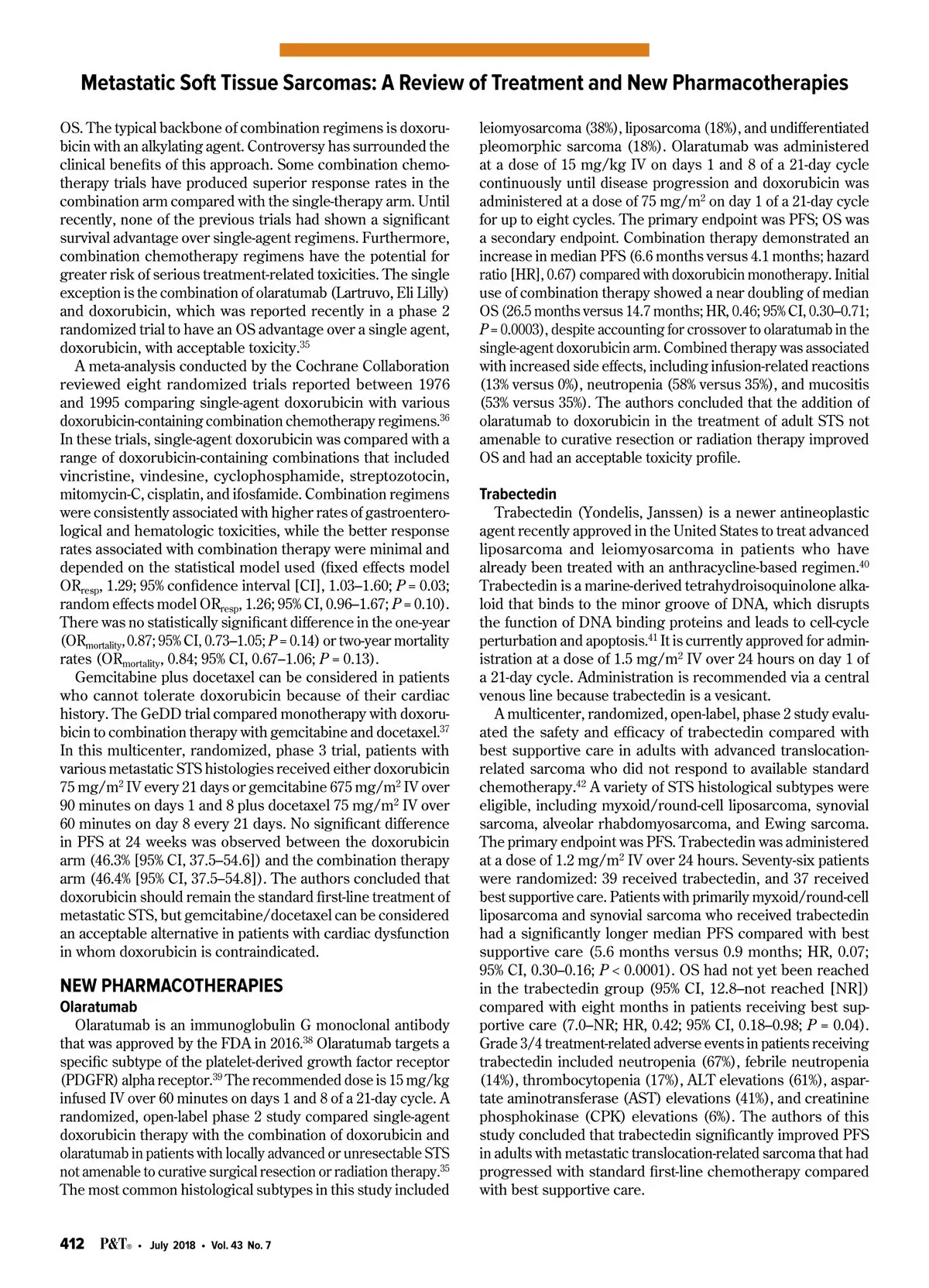 Metastatic Soft Tissue Sarcomas: A Review of Treatment and New Pharmacotherapies

OS. The typical backbone of combination regimens is doxorubicin with an alkylating agent. Controversy has surrounded the clinical benefits of this approach. Some combination chemotherapy trials have produced superior response rates in the combination arm compared with the single-therapy arm. Until recently, none of the previous trials had shown a significant survival advantage over single-agent regimens. Furthermore, combination chemotherapy regimens have the potential for greater risk of serious treatment-related toxicities. The single exception is the combination of olaratumab (Lartruvo, Eli Lilly) and doxorubicin, which was reported recently in a phase 2 randomized trial to have an OS advantage over a single agent, doxorubicin, with acceptable toxicity.$^{35}$

A meta-analysis conducted by the Cochrane Collaboration reviewed eight randomized trials reported between 1976 and 1995 comparing single-agent doxorubicin with various doxorubicin-containing combination chemotherapy regimens.$^{36}$ In these trials, single-agent doxorubicin was compared with a range of doxorubicin-containing combinations that included vincristine, vindesine, cyclophosphamide, streptozotocin, mitomycin-C, cisplatin, and ifosfamide. Combination regimens were consistently associated with higher rates of gastroenterological and hematologic toxicities, while the better response rates associated with combination therapy were minimal and depended on the statistical model used (fixed effects model $OR_{resp}$, 1.29; 95% confidence interval [CI], 1.03–1.60; $P$ = 0.03; random effects model $OR_{resp}$, 1.26; 95% CI, 0.96–1.67; $P$ = 0.10). There was no statistically significant difference in the one-year ($OR_{mortality}$, 0.87; 95% CI, 0.73–1.05; $P$ = 0.14) or two-year mortality rates ($OR_{mortality}$, 0.84; 95% CI, 0.67–1.06; $P$ = 0.13).

Gemcitabine plus docetaxel can be considered in patients who cannot tolerate doxorubicin because of their cardiac history. The GeDD trial compared monotherapy with doxorubicin to combination therapy with gemcitabine and docetaxel.$^{37}$ In this multicenter, randomized, phase 3 trial, patients with various metastatic STS histologies received either doxorubicin 75 mg/m$^2$ IV every 21 days or gemcitabine 675 mg/m$^2$ IV over 90 minutes on days 1 and 8 plus docetaxel 75 mg/m$^2$ IV over 60 minutes on day 8 every 21 days. No significant difference in PFS at 24 weeks was observed between the doxorubicin arm (46.3% [95% CI, 37.5–54.6]) and the combination therapy arm (46.4% [95% CI, 37.5–54.8]). The authors concluded that doxorubicin should remain the standard first-line treatment of metastatic STS, but gemcitabine/docetaxel can be considered an acceptable alternative in patients with cardiac dysfunction in whom doxorubicin is contraindicated.

NEW PHARMACOTHERAPIES
Olaratumab
Olaratumab is an immunoglobulin G monoclonal antibody that was approved by the FDA in 2016.$^{38}$ Olaratumab targets a specific subtype of the platelet-derived growth factor receptor (PDGFR) alpha receptor.$^{39}$ The recommended dose is 15 mg/kg infused IV over 60 minutes on days 1 and 8 of a 21-day cycle. A randomized, open-label phase 2 study compared single-agent doxorubicin therapy with the combination of doxorubicin and olaratumab in patients with locally advanced or unresectable STS not amenable to curative surgical resection or radiation therapy.$^{35}$ The most common histological subtypes in this study included leiomyosarcoma (38%), liposarcoma (18%), and undifferentiated pleomorphic sarcoma (18%). Olaratumab was administered at a dose of 15 mg/kg IV on days 1 and 8 of a 21-day cycle continuously until disease progression and doxorubicin was administered at a dose of 75 mg/m$^2$ on day 1 of a 21-day cycle for up to eight cycles. The primary endpoint was PFS; OS was a secondary endpoint. Combination therapy demonstrated an increase in median PFS (6.6 months versus 4.1 months; hazard ratio [HR], 0.67) compared with doxorubicin monotherapy. Initial use of combination therapy showed a near doubling of median OS (26.5 months versus 14.7 months; HR, 0.46; 95% CI, 0.30–0.71; $P$ = 0.0003), despite accounting for crossover to olaratumab in the single-agent doxorubicin arm. Combined therapy was associated with increased side effects, including infusion-related reactions (13% versus 0%), neutropenia (58% versus 35%), and mucositis (53% versus 35%). The authors concluded that the addition of olaratumab to doxorubicin in the treatment of adult STS not amenable to curative resection or radiation therapy improved OS and had an acceptable toxicity profile.

Trabectedin
Trabectedin (Yondelis, Janssen) is a newer antineoplastic agent recently approved in the United States to treat advanced liposarcoma and leiomyosarcoma in patients who have already been treated with an anthracycline-based regimen.$^{40}$ Trabectedin is a marine-derived tetrahydroisoquinolone alkaloid that binds to the minor groove of DNA, which disrupts the function of DNA binding proteins and leads to cell-cycle perturbation and apoptosis.$^{41}$ It is currently approved for administration at a dose of 1.5 mg/m$^2$ IV over 24 hours on day 1 of a 21-day cycle. Administration is recommended via a central venous line because trabectedin is a vesicant.

A multicenter, randomized, open-label, phase 2 study evaluated the safety and efficacy of trabectedin compared with best supportive care in adults with advanced translocation-related sarcoma who did not respond to available standard chemotherapy.$^{42}$ A variety of STS histological subtypes were eligible, including myxoid/round-cell liposarcoma, synovial sarcoma, alveolar rhabdomyosarcoma, and Ewing sarcoma. The primary endpoint was PFS. Trabectedin was administered at a dose of 1.2 mg/m$^2$ IV over 24 hours. Seventy-six patients were randomized: 39 received trabectedin, and 37 received best supportive care. Patients with primarily myxoid/round-cell liposarcoma and synovial sarcoma who received trabectedin had a significantly longer median PFS compared with best supportive care (5.6 months versus 0.9 months; HR, 0.07; 95% CI, 0.30–0.16; $P$ < 0.0001). OS had not yet been reached in the trabectedin group (95% CI, 12.8–not reached [NR]) compared with eight months in patients receiving best supportive care (7.0–NR; HR, 0.42; 95% CI, 0.18–0.98; $P$ = 0.04). Grade 3/4 treatment-related adverse events in patients receiving trabectedin included neutropenia (67%), febrile neutropenia (14%), thrombocytopenia (17%), ALT elevations (61%), aspartate aminotransferase (AST) elevations (41%), and creatinine phosphokinase (CPK) elevations (6%). The authors of this study concluded that trabectedin significantly improved PFS in adults with metastatic translocation-related sarcoma that had progressed with standard first-line chemotherapy compared with best supportive care.

412 P&T® • July 2018 • Vol. 43 No. 7